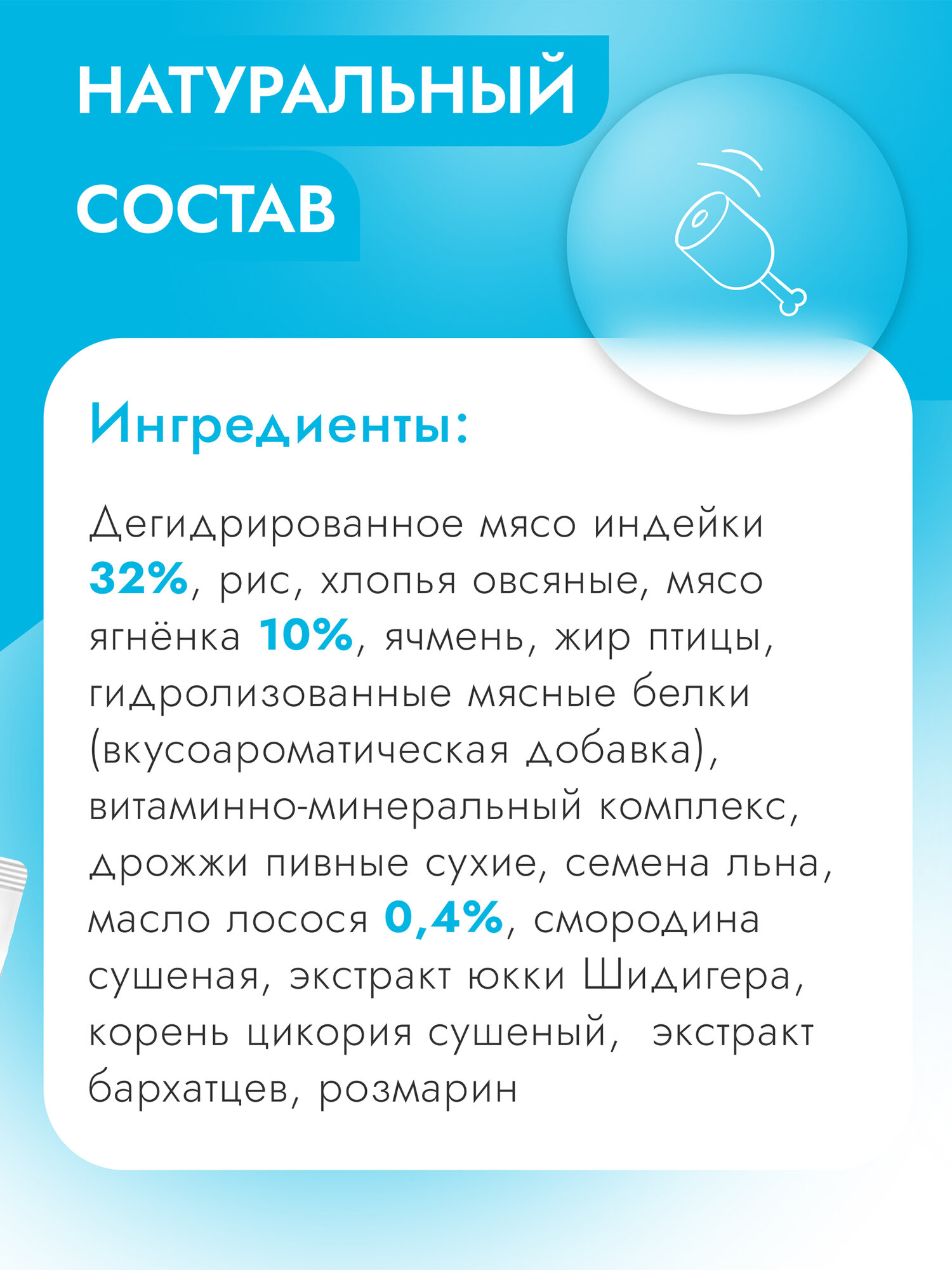 НАТУРАЛЬНЫЙ СОСТАВ

Ингредиенты:

Дегидрированное мясо индейки 32%, рис, хлопья овсяные, мясо ягнёнка 10%, ячмень, жир птицы, гидролизованные мясные белки (вкусоароматическая добавка), витаминно-минеральный комплекс, дрожжи пивные сухие, семена льна, масло лосося 0,4%, смородина сушеная, экстракт юкки Шидигера, корень цикория сушеный, экстракт бархатцев, розмарин